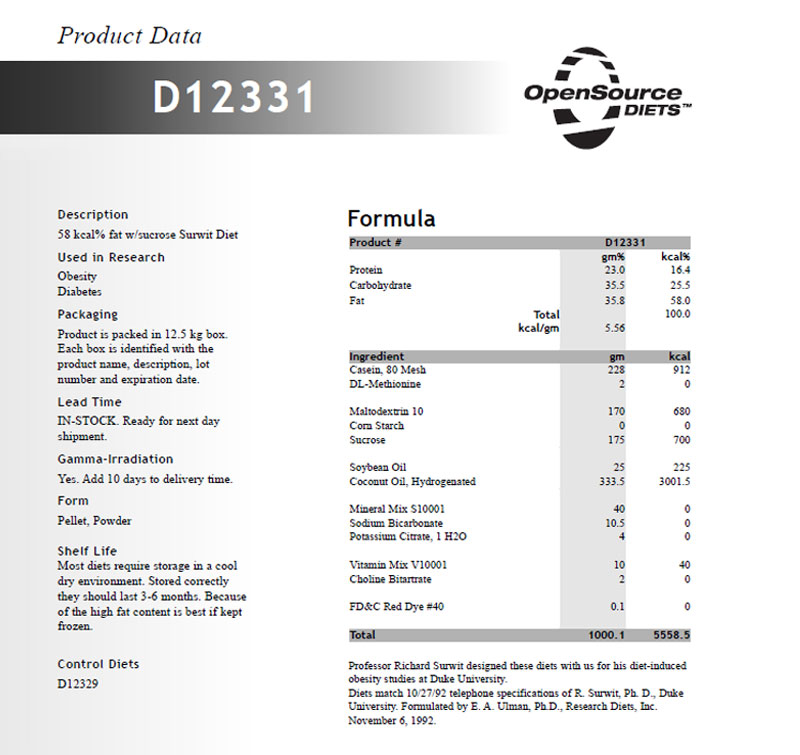 Product Data

D12331

OpenSource DIETS™

Description
58 kcal% fat w/sucrose Surwit Diet

Used in Research
Obesity
Diabetes

Packaging
Product is packed in 12.5 kg box. Each box is identified with the product name, description, lot number and expiration date.

Lead Time
IN-STOCK. Ready for next day shipment.

Gamma-Irradiation
Yes. Add 10 days to delivery time.

Form
Pellet, Powder

Shelf Life
Most diets require storage in a cool dry environment. Stored correctly they should last 3-6 months. Because of the high fat content is best if kept frozen.

Control Diets
D12329

Formula

| Product # | D12331 | |
|---|---|---|
| | gm% | kcal% |
| Protein | 23.0 | 16.4 |
| Carbohydrate | 35.5 | 25.5 |
| Fat | 35.8 | 58.0 |
| Total | | 100.0 |
| kcal/gm | 5.56 | |

| Ingredient | gm | kcal |
|---|---|---|
| Casein, 80 Mesh | 228 | 912 |
| DL-Methionine | 2 | 0 |
| Maltodextrin 10 | 170 | 680 |
| Corn Starch | 0 | 0 |
| Sucrose | 175 | 700 |
| Soybean Oil | 25 | 225 |
| Coconut Oil, Hydrogenated | 333.5 | 3001.5 |
| Mineral Mix S10001 | 40 | 0 |
| Sodium Bicarbonate | 10.5 | 0 |
| Potassium Citrate, 1 H2O | 4 | 0 |
| Vitamin Mix V10001 | 10 | 40 |
| Choline Bitartrate | 2 | 0 |
| FD&C Red Dye #40 | 0.1 | 0 |
| Total | 1000.1 | 5558.5 |

Professor Richard Surwit designed these diets with us for his diet-induced obesity studies at Duke University.
Diets match 10/27/92 telephone specifications of R. Surwit, Ph. D., Duke University. Formulated by E. A. Ulman, Ph.D., Research Diets, Inc. November 6, 1992.